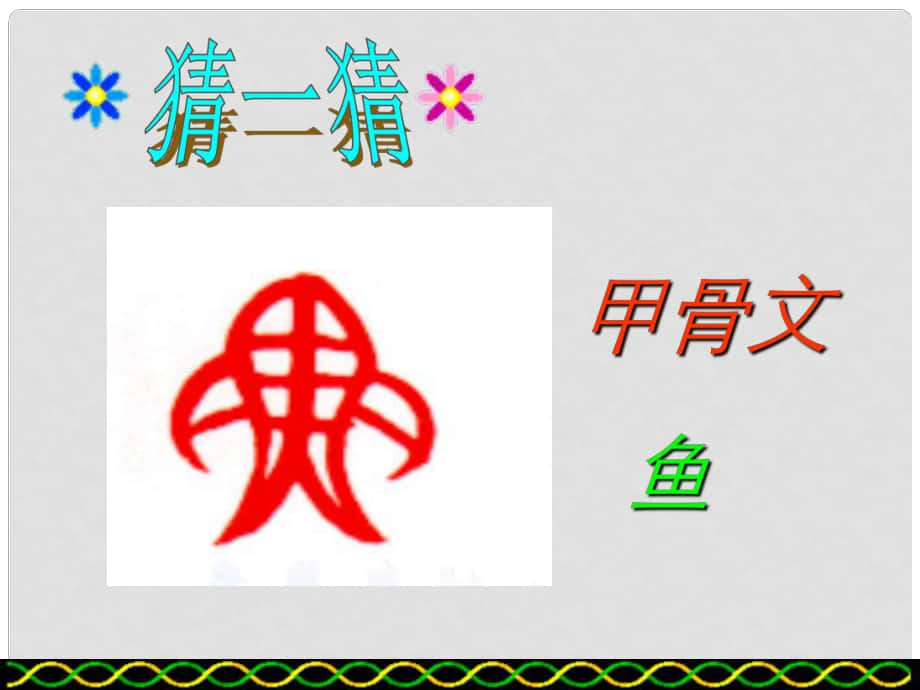 猜一猜

甲骨文

鱼